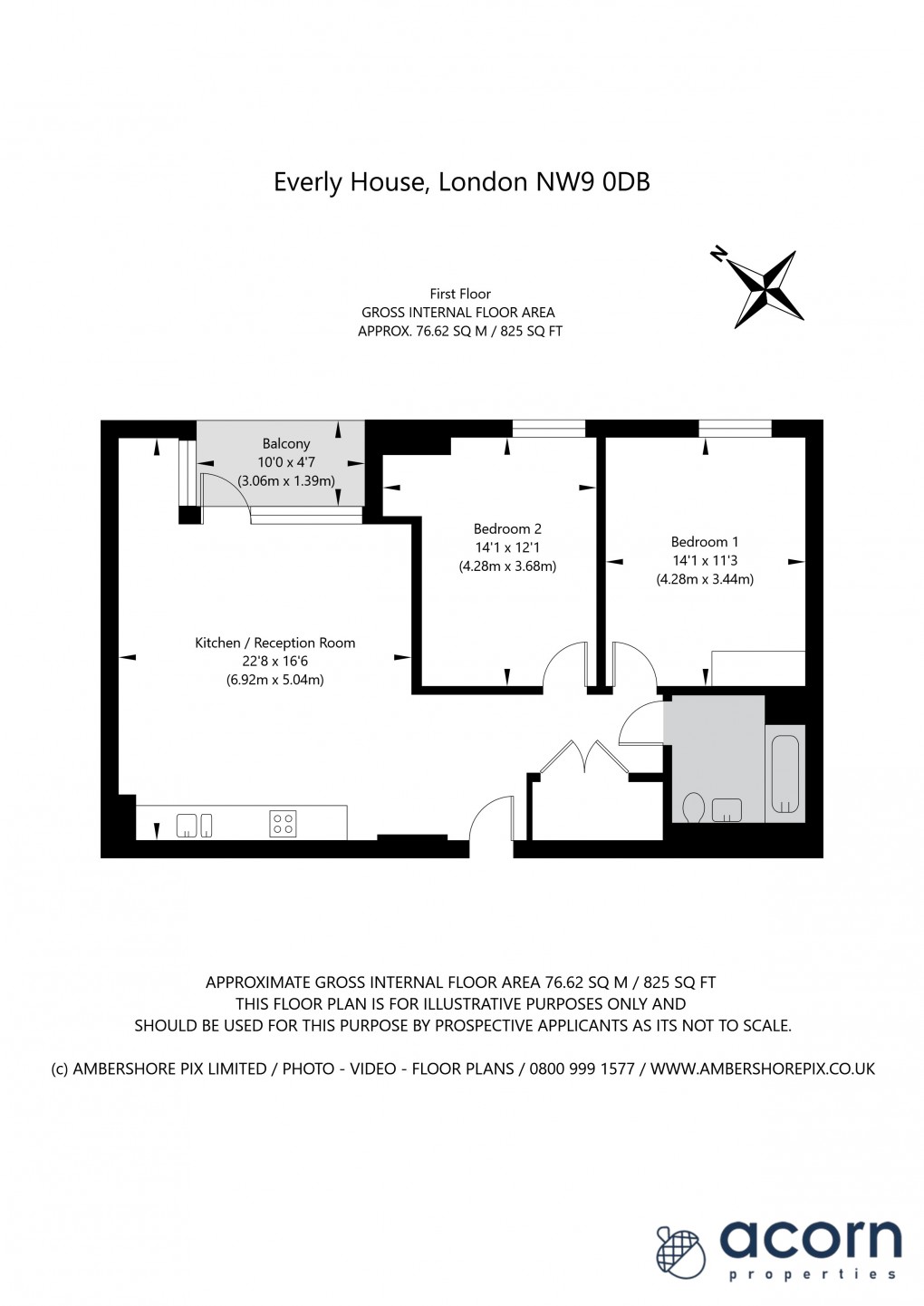 Everly House, London NW9 0DB

N

First Floor
GROSS INTERNAL FLOOR AREA
APPROX. 76.62 SQ M / 825 SQ FT

Balcony
10'0 x 4'7
(3.06m x 1.39m)

Bedroom 2
14'1 x 12'1
(4.28m x 3.68m)

Bedroom 1
14'1 x 11'3
(4.28m x 3.44m)

Kitchen / Reception Room
22'8 x 16'6
(6.92m x 5.04m)

APPROXIMATE GROSS INTERNAL FLOOR AREA 76.62 SQ M / 825 SQ FT
THIS FLOOR PLAN IS FOR ILLUSTRATIVE PURPOSES ONLY AND
SHOULD BE USED FOR THIS PURPOSE BY PROSPECTIVE APPLICANTS AS ITS NOT TO SCALE.

(c) AMBERSHORE PIX LIMITED / PHOTO - VIDEO - FLOOR PLANS / 0800 999 1577 / WWW.AMBERSHOREPIX.CO.UK

acorn
properties